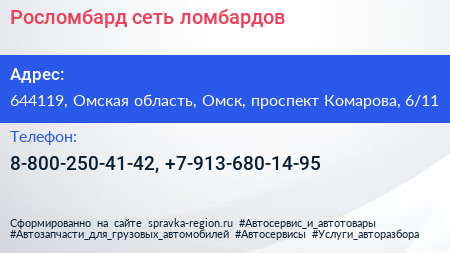 Росломбард сеть ломбардов

Адрес:

644119, Омская область, Омск, проспект Комарова, 6/11

Телефон:

8-800-250-41-42, +7-913-680-14-95

Сформированно на сайте spravka-region.ru #Автосервис_и_автотовары #Автозапчасти_для_грузовых_автомобилей #Автосервисы #Услуги_авторазбора